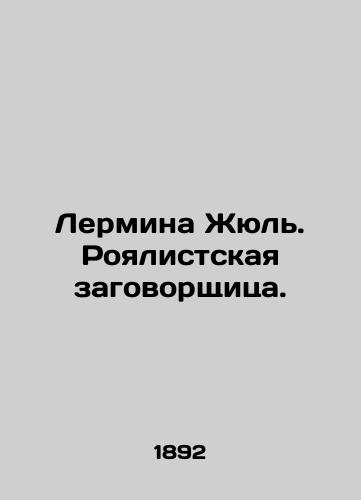 Лермина Жюль. Роялистская заговорщица.

1892